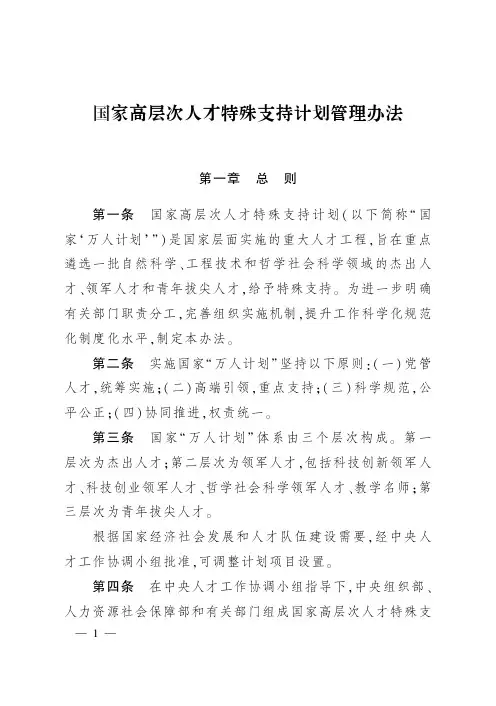 国家高层次人才特殊支持计划管理办法

第一章　总　则

第一条　国家高层次人才特殊支持计划（以下简称“国家‘万人计划’”）是国家层面实施的重大人才工程，旨在重点遴选一批自然科学、工程技术和哲学社会科学领域的杰出人才、领军人才和青年拔尖人才，给予特殊支持。为进一步明确有关部门职责分工，完善组织实施机制，提升工作科学化规范化制度化水平，制定本办法。

第二条　实施国家“万人计划”坚持以下原则：（一）党管人才，统筹实施；（二）高端引领，重点支持；（三）科学规范，公平公正；（四）协同推进，权责统一。

第三条　国家“万人计划”体系由三个层次构成。第一层次为杰出人才；第二层次为领军人才，包括科技创新领军人才、科技创业领军人才、哲学社会科学领军人才、教学名师；第三层次为青年拔尖人才。

根据国家经济社会发展和人才队伍建设需要，经中央人才工作协调小组批准，可调整计划项目设置。

第四条　在中央人才工作协调小组指导下，中央组织部、人力资源社会保障部和有关部门组成国家高层次人才特殊支

— 1 —